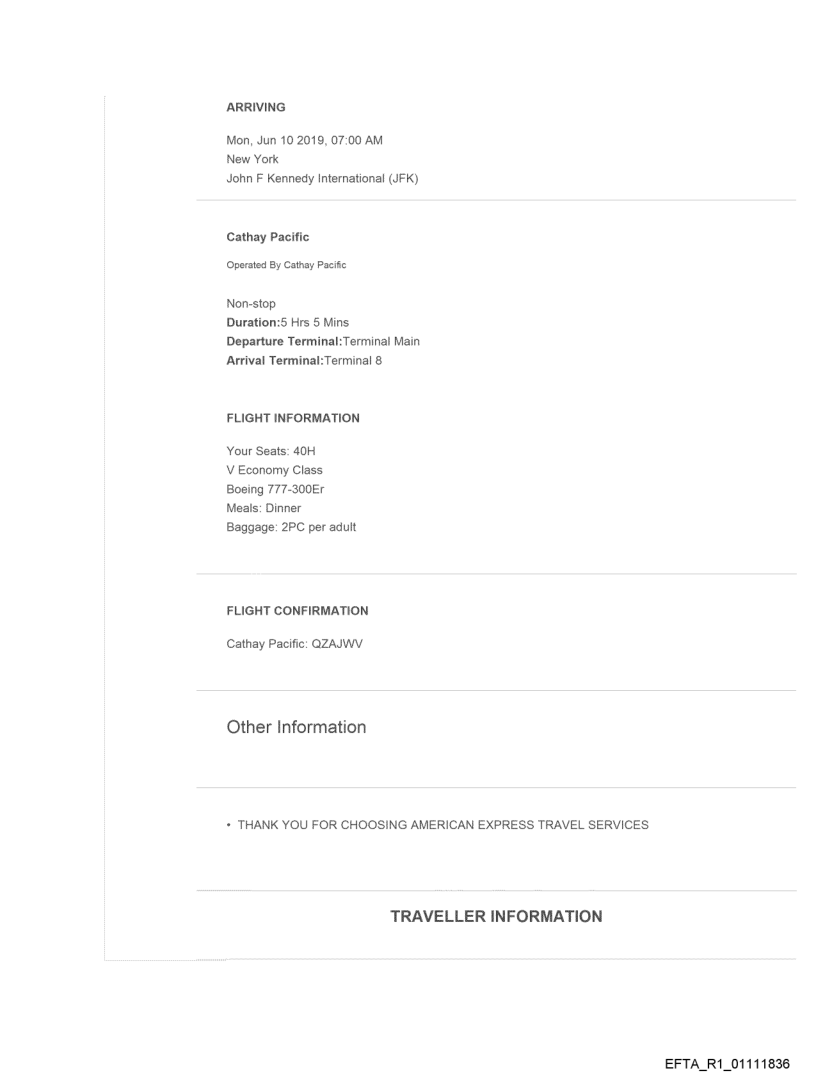 ARRIVING

Mon, Jun 10 2019, 07:00 AM
New York
John F Kennedy International (JFK)

Cathay Pacific

Operated By Cathay Pacific

Non-stop
Duration:5 Hrs 5 Mins
Departure Terminal:Terminal Main
Arrival Terminal:Terminal 8

FLIGHT INFORMATION

Your Seats: 40H
V Economy Class
Boeing 777-300Er
Meals: Dinner
Baggage: 2PC per adult

FLIGHT CONFIRMATION

Cathay Pacific: QZAJWV

Other Information

• THANK YOU FOR CHOOSING AMERICAN EXPRESS TRAVEL SERVICES

TRAVELLER INFORMATION

EFTA_R1_01111836